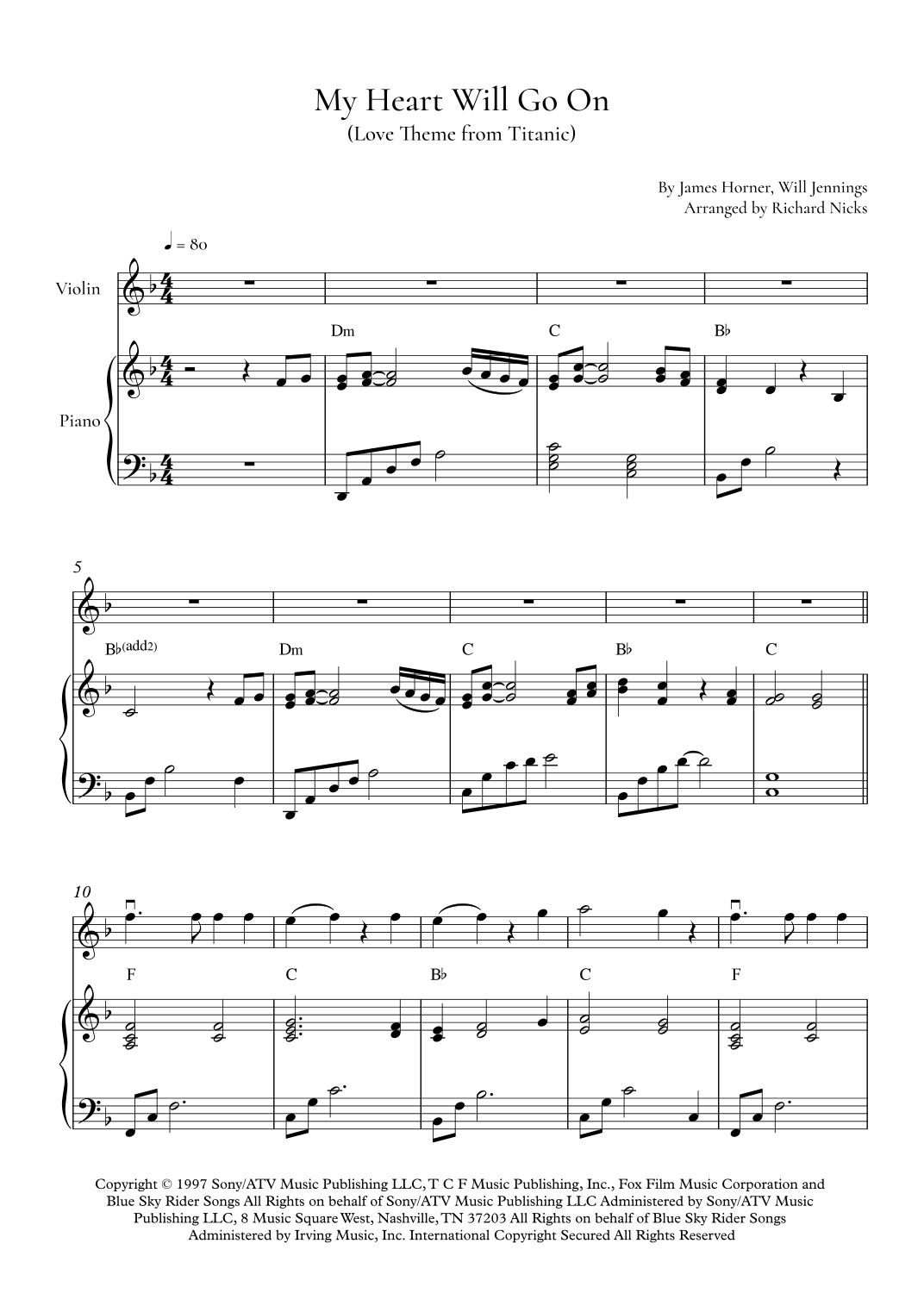 My Heart Will Go On
(Love Theme from Titanic)

By James Horner, Will Jennings
Arranged by Richard Nicks

♩ = 80

Violin

Piano

Dm

C

B♭

5

B♭(add2)

Dm

C

B♭

C

10

F

C

B♭

C

F

Copyright © 1997 Sony/ATV Music Publishing LLC, T C F Music Publishing, Inc., Fox Film Music Corporation and Blue Sky Rider Songs All Rights on behalf of Sony/ATV Music Publishing LLC Administered by Sony/ATV Music Publishing LLC, 8 Music Square West, Nashville, TN 37203 All Rights on behalf of Blue Sky Rider Songs Administered by Irving Music, Inc. International Copyright Secured All Rights Reserved